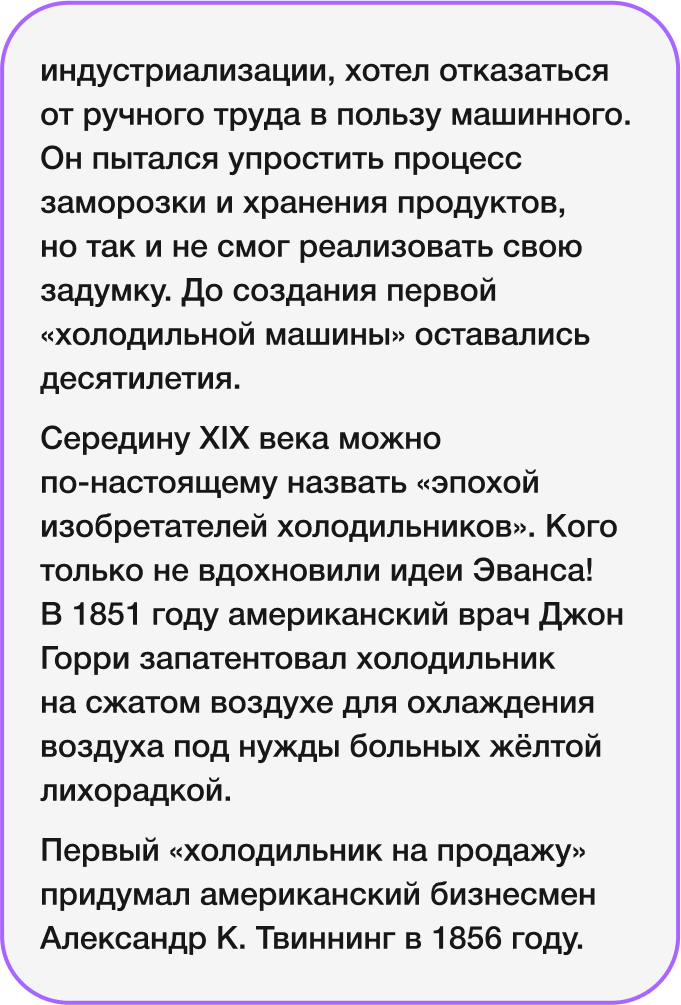 индустриализации, хотел отказаться от ручного труда в пользу машинного. Он пытался упростить процесс заморозки и хранения продуктов, но так и не смог реализовать свою задумку. До создания первой «холодильной машины» оставались десятилетия.

Середину XIX века можно по-настоящему назвать «эпохой изобретателей холодильников». Кого только не вдохновили идеи Эванса! В 1851 году американский врач Джон Горри запатентовал холодильник на сжатом воздухе для охлаждения воздуха под нужды больных жёлтой лихорадкой.

Первый «холодильник на продажу» придумал американский бизнесмен Александр К. Твиннинг в 1856 году.